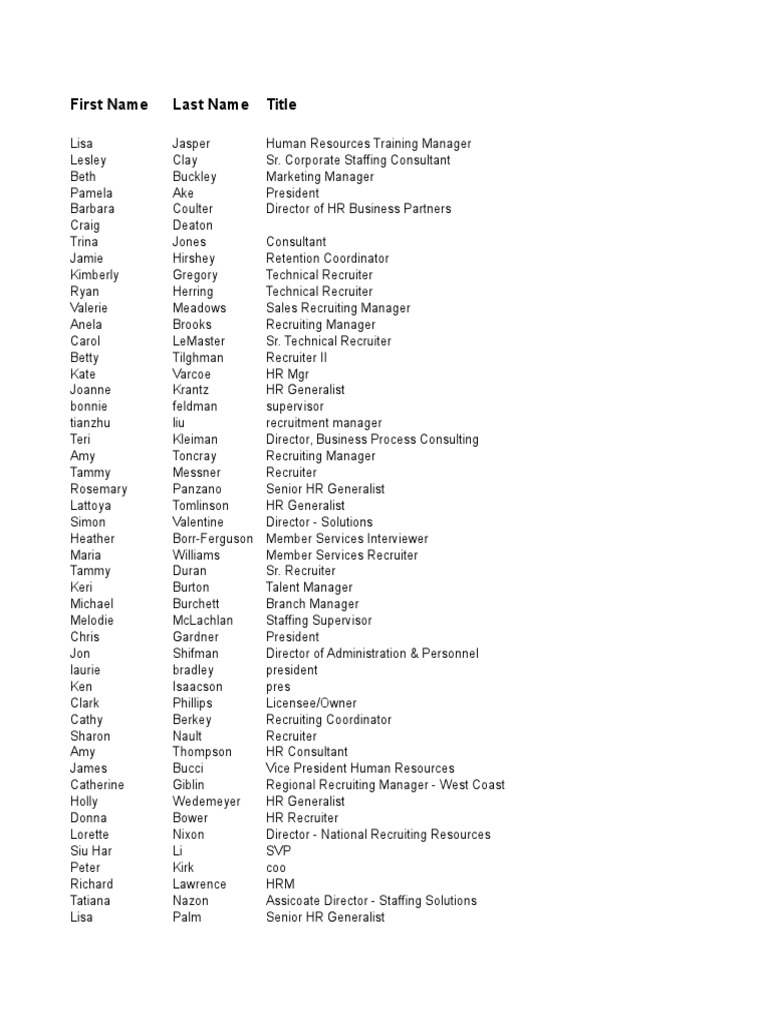 | First Name | Last Name | Title |
|---|---|---|
| Lisa | Jasper | Human Resources Training Manager |
| Lesley | Clay | Sr. Corporate Staffing Consultant |
| Beth | Buckley | Marketing Manager |
| Pamela | Ake | President |
| Barbara | Coulter | Director of HR Business Partners |
| Craig | Deaton | |
| Trina | Jones | Consultant |
| Jamie | Hirshey | Retention Coordinator |
| Kimberly | Gregory | Technical Recruiter |
| Ryan | Herring | Technical Recruiter |
| Valerie | Meadows | Sales Recruiting Manager |
| Anela | Brooks | Recruiting Manager |
| Carol | LeMaster | Sr. Technical Recruiter |
| Betty | Tilghman | Recruiter II |
| Kate | Varcoe | HR Mgr |
| Joanne | Krantz | HR Generalist |
| bonnie | feldman | supervisor |
| tianzhu | liu | recruitment manager |
| Teri | Kleiman | Director, Business Process Consulting |
| Amy | Toncray | Recruiting Manager |
| Tammy | Messner | Recruiter |
| Rosemary | Panzano | Senior HR Generalist |
| Lattoya | Tomlinson | HR Generalist |
| Simon | Valentine | Director - Solutions |
| Heather | Borr-Ferguson | Member Services Interviewer |
| Maria | Williams | Member Services Recruiter |
| Tammy | Duran | Sr. Recruiter |
| Keri | Burton | Talent Manager |
| Michael | Burchett | Branch Manager |
| Melodie | McLachlan | Staffing Supervisor |
| Chris | Gardner | President |
| Jon | Shifman | Director of Administration & Personnel |
| laurie | bradley | president |
| Ken | Isaacson | pres |
| Clark | Phillips | Licensee/Owner |
| Cathy | Berkey | Recruiting Coordinator |
| Sharon | Nault | Recruiter |
| Amy | Thompson | HR Consultant |
| James | Bucci | Vice President Human Resources |
| Catherine | Giblin | Regional Recruiting Manager - West Coast |
| Holly | Wedemeyer | HR Generalist |
| Donna | Bower | HR Recruiter |
| Lorette | Nixon | Director - National Recruiting Resources |
| Siu Har | Li | SVP |
| Peter | Kirk | coo |
| Richard | Lawrence | HRM |
| Tatiana | Nazon | Assicoate Director - Staffing Solutions |
| Lisa | Palm | Senior HR Generalist |